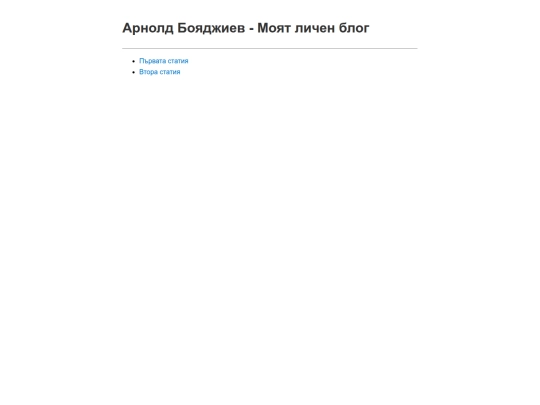 Арнолд Бояджиев - Моят личен блог

- Първата статия
- Втора статия